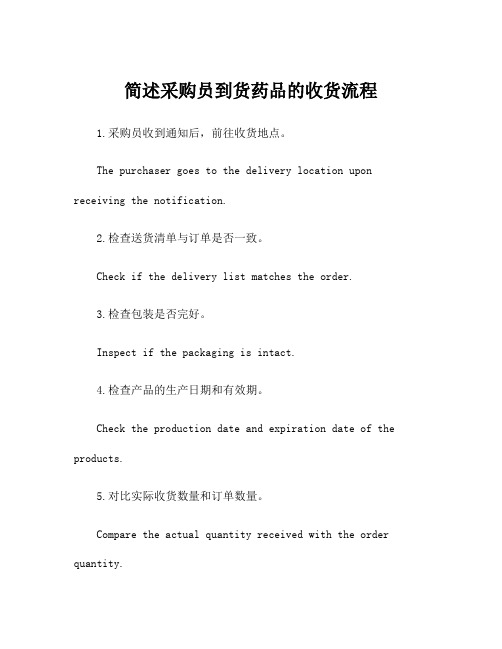 简述采购员到货药品的收货流程

1.采购员收到通知后，前往收货地点。

The purchaser goes to the delivery location upon receiving the notification.

2.检查送货清单与订单是否一致。

Check if the delivery list matches the order.

3.检查包装是否完好。

Inspect if the packaging is intact.

4.检查产品的生产日期和有效期。

Check the production date and expiration date of the products.

5.对比实际收货数量和订单数量。

Compare the actual quantity received with the order quantity.